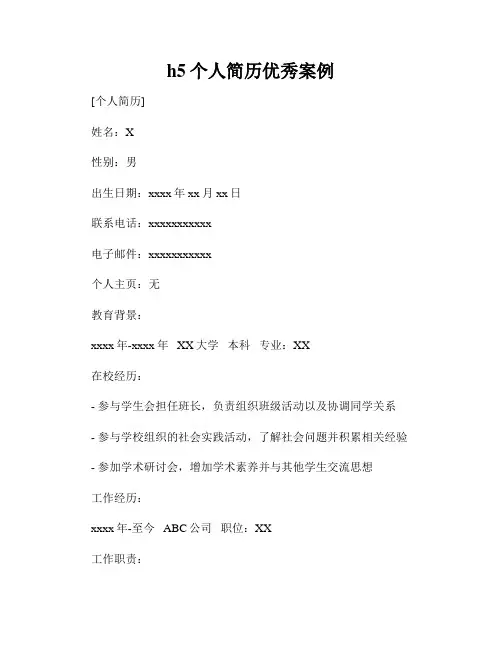 h5 个人简历优秀案例

[个人简历]

姓名：X

性别：男

出生日期：xxxx 年 xx 月 xx 日

联系电话：xxxxxxxxxxx

电子邮件：xxxxxxxxxxx

个人主页：无

教育背景：

xxxx 年-xxxx 年 XX 大学 本科 专业：XX

在校经历：

- 参与学生会担任班长，负责组织班级活动以及协调同学关系

- 参与学校组织的社会实践活动，了解社会问题并积累相关经验

- 参加学术研讨会，增加学术素养并与其他学生交流思想

工作经历：

xxxx 年-至今 ABC 公司 职位：XX

工作职责：